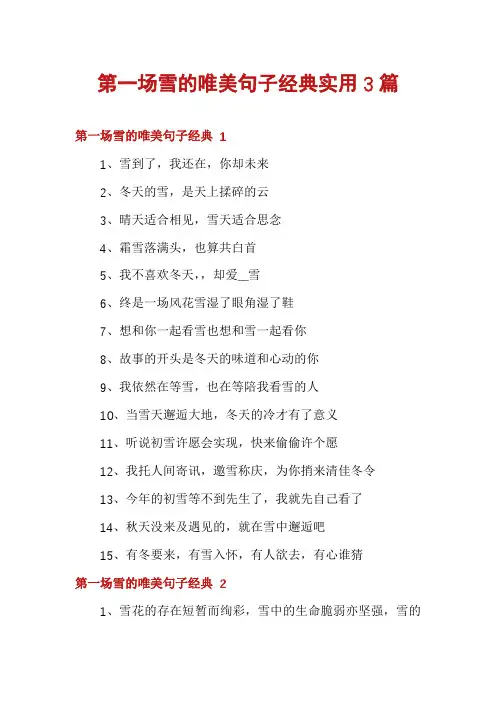 第一场雪的唯美句子经典实用 3 篇

第一场雪的唯美句子经典 1

1、雪到了，我还在，你却未来

2、冬天的雪，是天上揉碎的云

3、晴天适合相见，雪天适合思念

4、霜雪落满头，也算共白首

5、我不喜欢冬天，，却爱__雪

6、终是一场风花雪湿了眼角湿了鞋

7、想和你一起看雪也想和雪一起看你

8、故事的开头是冬天的味道和心动的你

9、我依然在等雪，也在等陪我看雪的人

10、当雪天邂逅大地，冬天的冷才有了意义

11、听说初雪许愿会实现，快来偷偷许个愿

12、我托人间寄讯，邀雪称庆，为你捎来清佳冬令

13、今年的初雪等不到先生了，我就先自己看了

14、秋天没来及遇见的，就在雪中邂逅吧

15、有冬要来，有雪入怀，有人欲去，有心谁猜

第一场雪的唯美句子经典 2

1、雪花的存在短暂而绚彩，雪中的生命脆弱亦坚强，雪的